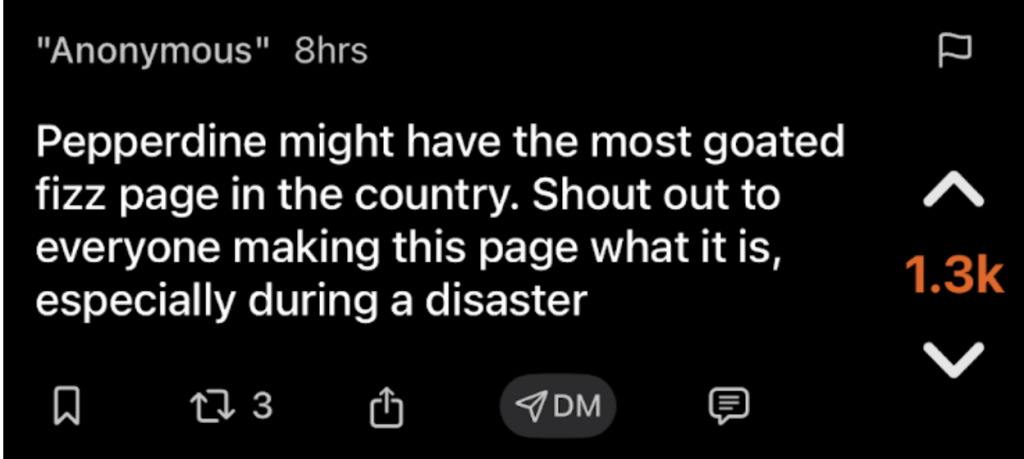 "Anonymous" 8hrs

Pepperdine might have the most goated fizz page in the country. Shout out to everyone making this page what it is, especially during a disaster

1.3k

3

DM